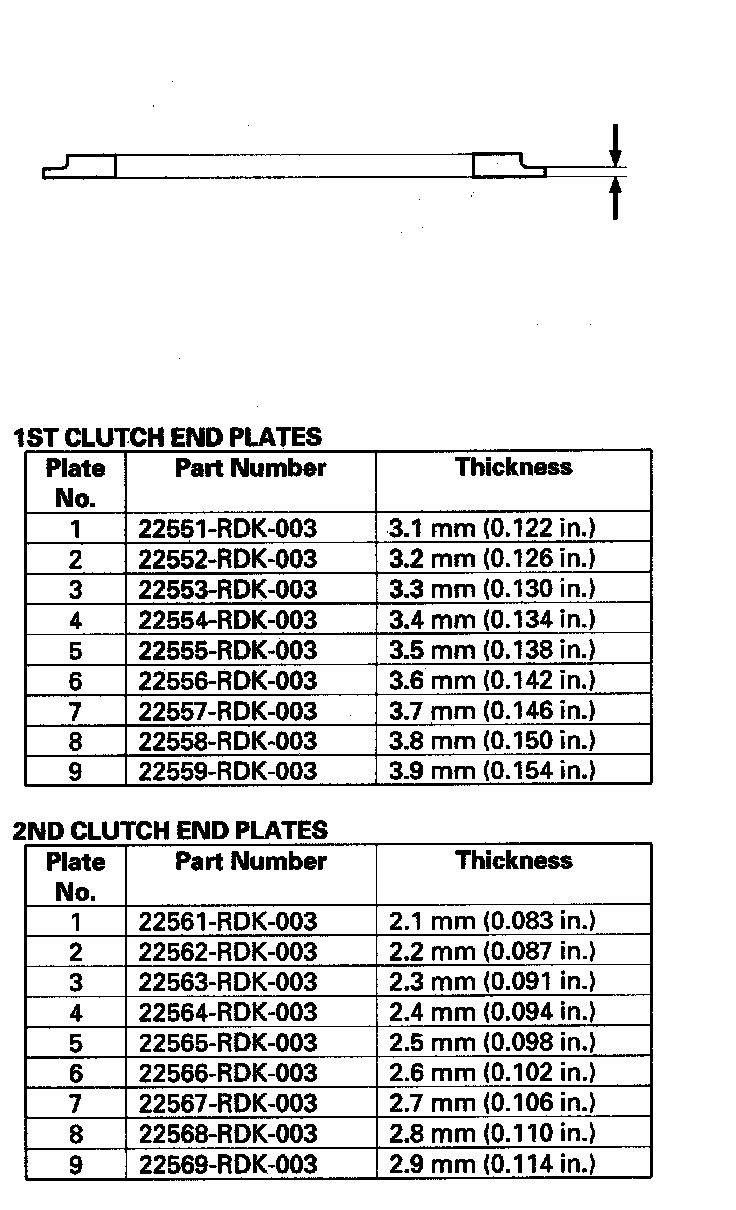 1ST CLUTCH END PLATES

| Plate No. | Part Number | Thickness |
|---|---|---|
| 1 | 22551-RDK-003 | 3.1 mm (0.122 in.) |
| 2 | 22552-RDK-003 | 3.2 mm (0.126 in.) |
| 3 | 22553-RDK-003 | 3.3 mm (0.130 in.) |
| 4 | 22554-RDK-003 | 3.4 mm (0.134 in.) |
| 5 | 22555-RDK-003 | 3.5 mm (0.138 in.) |
| 6 | 22556-RDK-003 | 3.6 mm (0.142 in.) |
| 7 | 22557-RDK-003 | 3.7 mm (0.146 in.) |
| 8 | 22558-RDK-003 | 3.8 mm (0.150 in.) |
| 9 | 22559-RDK-003 | 3.9 mm (0.154 in.) |

2ND CLUTCH END PLATES

| Plate No. | Part Number | Thickness |
|---|---|---|
| 1 | 22561-RDK-003 | 2.1 mm (0.083 in.) |
| 2 | 22562-RDK-003 | 2.2 mm (0.087 in.) |
| 3 | 22563-RDK-003 | 2.3 mm (0.091 in.) |
| 4 | 22564-RDK-003 | 2.4 mm (0.094 in.) |
| 5 | 22565-RDK-003 | 2.5 mm (0.098 in.) |
| 6 | 22566-RDK-003 | 2.6 mm (0.102 in.) |
| 7 | 22567-RDK-003 | 2.7 mm (0.106 in.) |
| 8 | 22568-RDK-003 | 2.8 mm (0.110 in.) |
| 9 | 22569-RDK-003 | 2.9 mm (0.114 in.) |